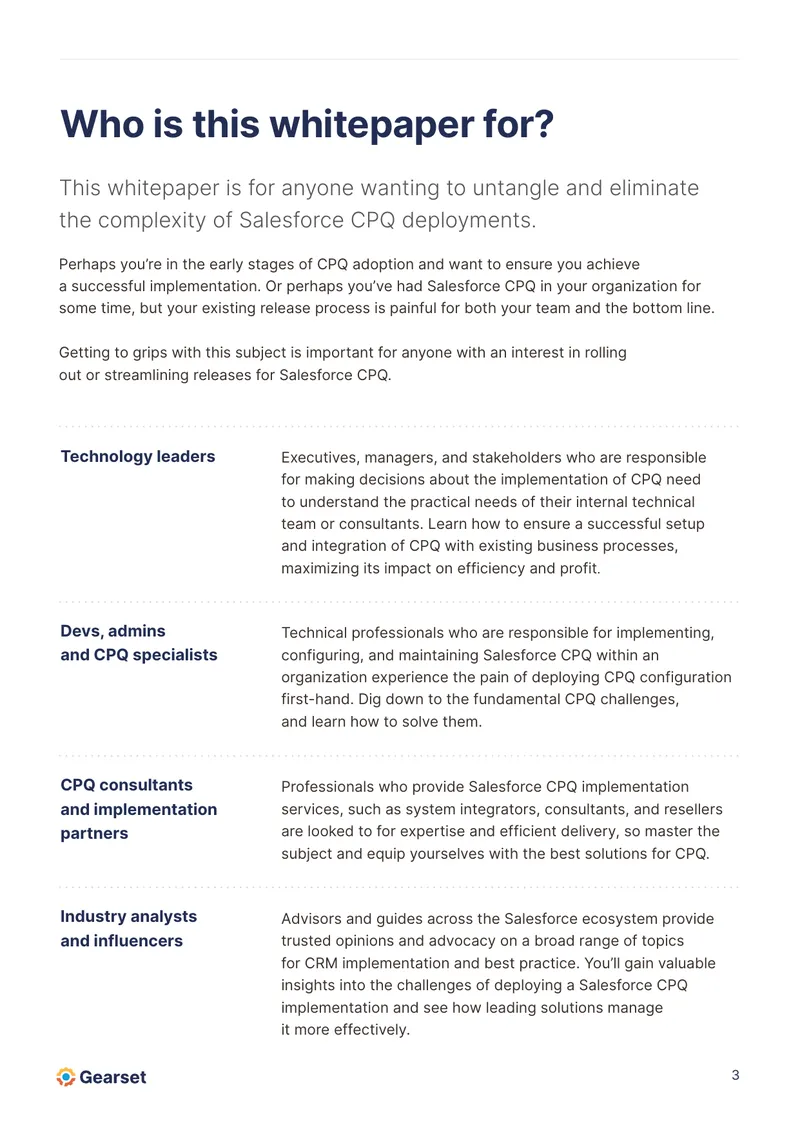 Who is this whitepaper for?

This whitepaper is for anyone wanting to untangle and eliminate the complexity of Salesforce CPQ deployments.

Perhaps you're in the early stages of CPQ adoption and want to ensure you achieve a successful implementation. Or perhaps you've had Salesforce CPQ in your organization for some time, but your existing release process is painful for both your team and the bottom line.

Getting to grips with this subject is important for anyone with an interest in rolling out or streamlining releases for Salesforce CPQ.

Technology leaders

Executives, managers, and stakeholders who are responsible for making decisions about the implementation of CPQ need to understand the practical needs of their internal technical team or consultants. Learn how to ensure a successful setup and integration of CPQ with existing business processes, maximizing its impact on efficiency and profit.

Devs, admins
and CPQ specialists

Technical professionals who are responsible for implementing, configuring, and maintaining Salesforce CPQ within an organization experience the pain of deploying CPQ configuration first-hand. Dig down to the fundamental CPQ challenges, and learn how to solve them.

CPQ consultants
and implementation
partners

Professionals who provide Salesforce CPQ implementation services, such as system integrators, consultants, and resellers are looked to for expertise and efficient delivery, so master the subject and equip yourselves with the best solutions for CPQ.

Industry analysts
and influencers

Advisors and guides across the Salesforce ecosystem provide trusted opinions and advocacy on a broad range of topics for CRM implementation and best practice. You'll gain valuable insights into the challenges of deploying a Salesforce CPQ implementation and see how leading solutions manage it more effectively.

Gearset

3